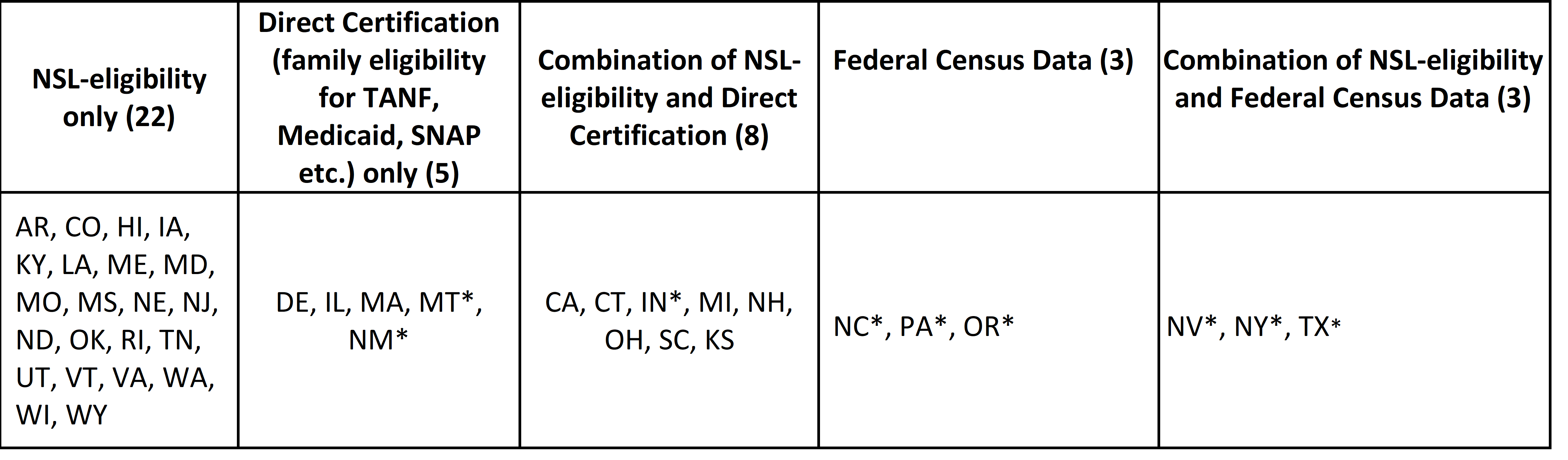 | NSL-eligibility only (22) | Direct Certification (family eligibility for TANF, Medicaid, SNAP etc.) only (5) | Combination of NSL-eligibility and Direct Certification (8) | Federal Census Data (3) | Combination of NSL-eligibility and Federal Census Data (3) |
|---|---|---|---|---|
| AR, CO, HI, IA, KY, LA, ME, MD, MO, MS, NE, NJ, ND, OK, RI, TN, UT, VT, VA, WA, WI, WY | DE, IL, MA, MT*, NM* | CA, CT, IN*, MI, NH, OH, SC, KS | NC*, PA*, OR* | NV*, NY*, TX* |